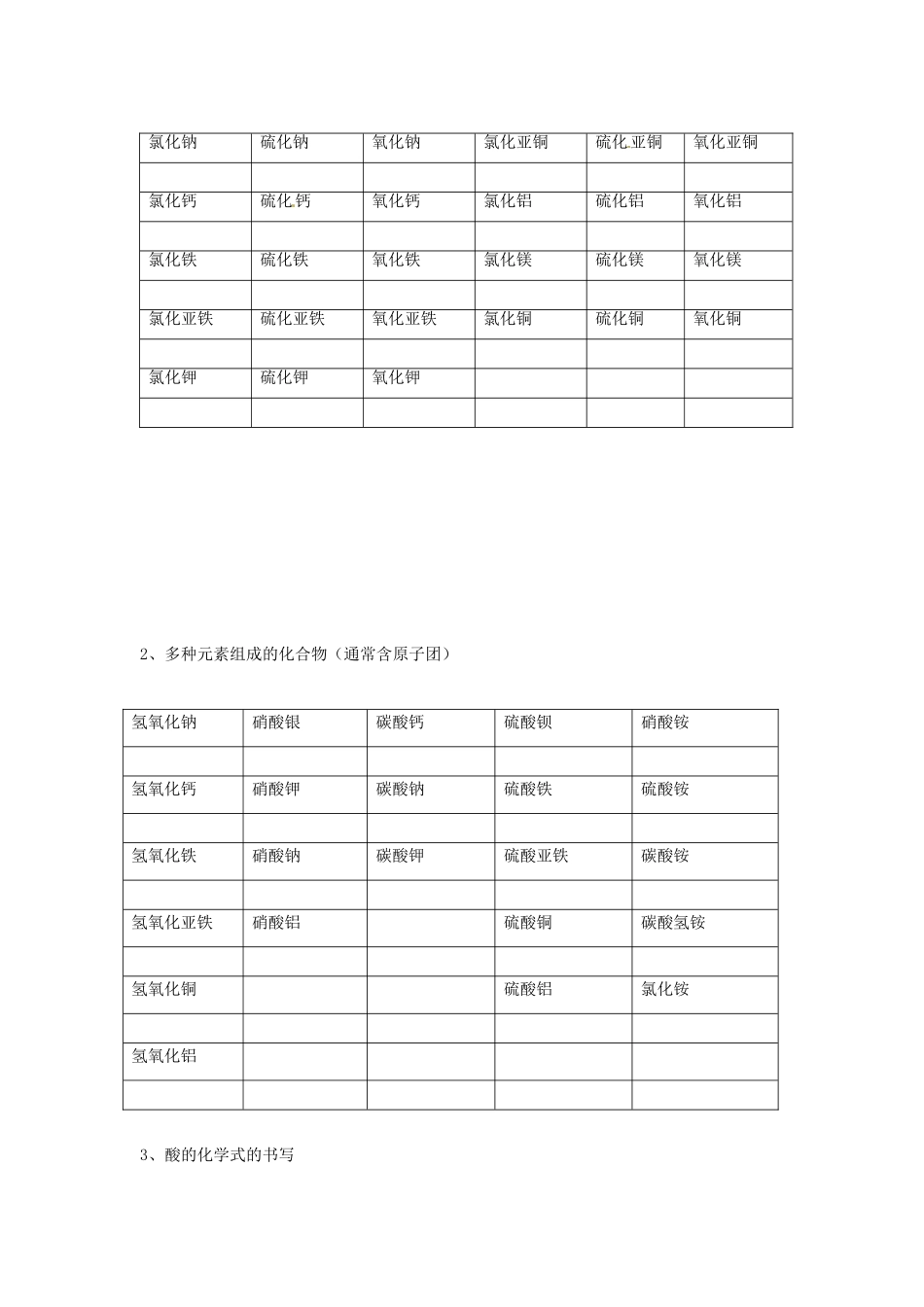 | 氯化钠 | 硫化钠 | 氧化钠 | 氯化亚铜 | 硫化亚铜 | 氧化亚铜 |
|---|---|---|---|---|---|
|  |  |  |  |  |  |
| 氯化钙 | 硫化钙 | 氧化钙 | 氯化铝 | 硫化铝 | 氧化铝 |
|  |  |  |  |  |  |
| 氯化铁 | 硫化铁 | 氧化铁 | 氯化镁 | 硫化镁 | 氧化镁 |
|  |  |  |  |  |  |
| 氯化亚铁 | 硫化亚铁 | 氧化亚铁 | 氯化铜 | 硫化铜 | 氧化铜 |
|  |  |  |  |  |  |
| 氯化钾 | 硫化钾 | 氧化钾 |  |  |  |
|  |  |  |  |  |  |

2、多种元素组成的化合物（通常含原子团）

| 氢氧化钠 | 硝酸银 | 碳酸钙 | 硫酸钡 | 硝酸铵 |
|---|---|---|---|---|
|  |  |  |  |  |
| 氢氧化钙 | 硝酸钾 | 碳酸钠 | 硫酸铁 | 硫酸铵 |
|  |  |  |  |  |
| 氢氧化铁 | 硝酸钠 | 碳酸钾 | 硫酸亚铁 | 碳酸铵 |
|  |  |  |  |  |
| 氢氧化亚铁 | 硝酸铝 |  | 硫酸铜 | 碳酸氢铵 |
|  |  |  |  |  |
| 氢氧化铜 |  |  | 硫酸铝 | 氯化铵 |
|  |  |  |  |  |
| 氢氧化铝 |  |  |  |  |
|  |  |  |  |  |

3、酸的化学式的书写